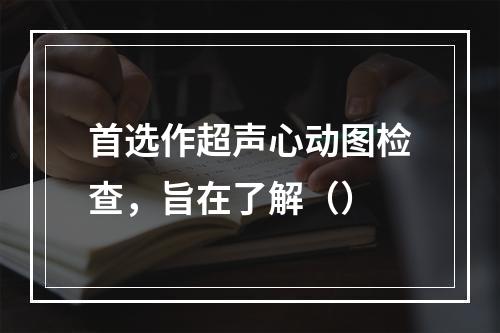 首选作超声心动图检查，旨在了解（）